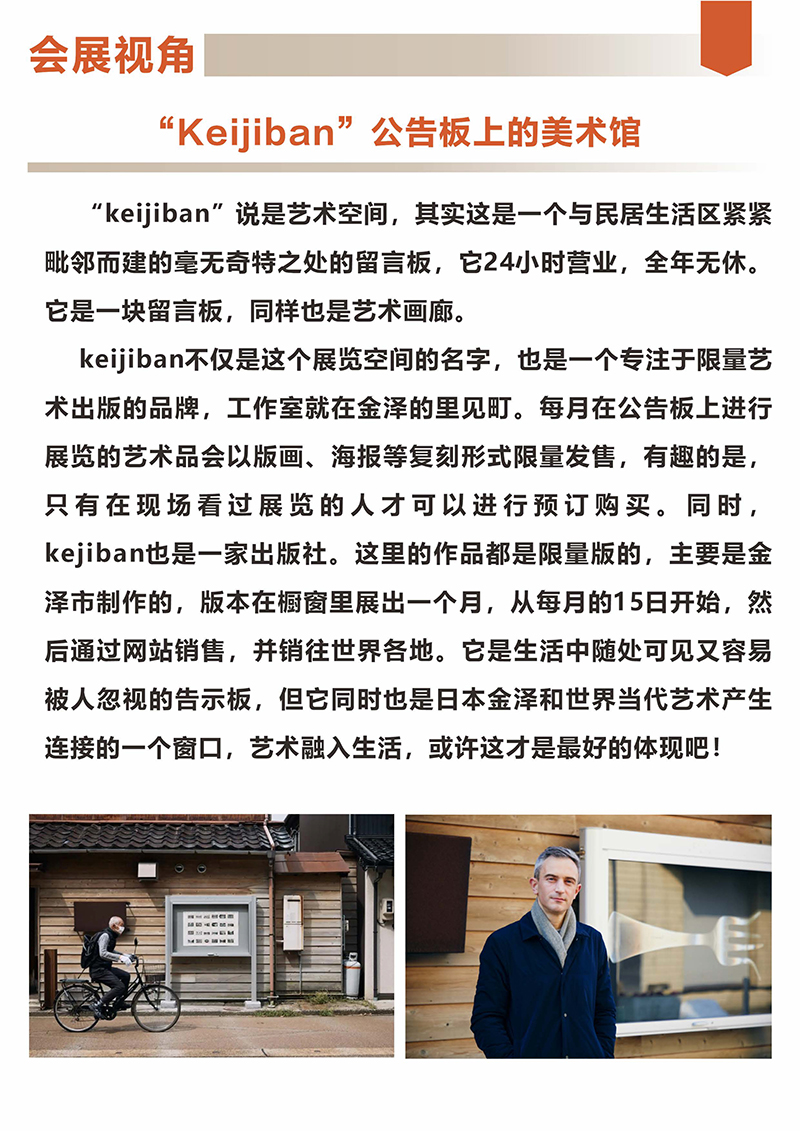 会展视角

“Keijiban”公告板上的美术馆

“keijiban”说是艺术空间，其实这是一个与民居生活区紧紧毗邻而建的毫无奇特之处的留言板，它24小时营业，全年无休。它是一块留言板，同样也是艺术画廊。

keijiban不仅是这个展览空间的名字，也是一个专注于限量艺术出版的品牌，工作室就在金泽的里见町。每月在公告板上进行展览的艺术品会以版画、海报等复刻形式限量发售，有趣的是，只有在现场看过展览的人才可以进行预订购买。同时，kejiban也是一家出版社。这里的作品都是限量版的，主要是金泽市制作的，版本在橱窗里展出一个月，从每月的15日开始，然后通过网站销售，并销往世界各地。它是生活中随处可见又容易被人忽视的告示板，但它同时也是日本金泽和世界当代艺术产生连接的一个窗口，艺术融入生活，或许这才是最好的体现吧！